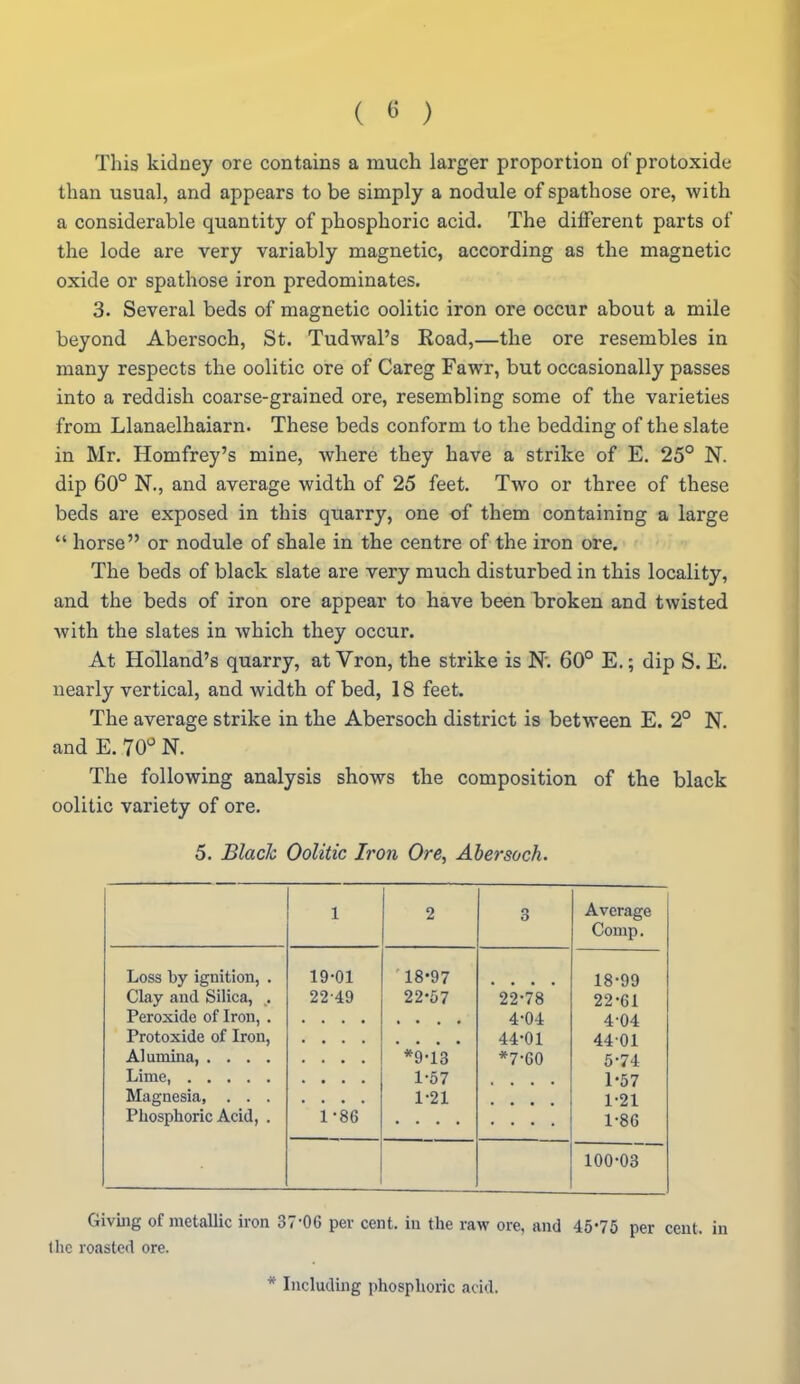 ( 6 )

This kidney ore contains a much larger proportion of protoxide than usual, and appears to be simply a nodule of spathose ore, with a considerable quantity of phosphoric acid. The different parts of the lode are very variably magnetic, according as the magnetic oxide or spathose iron predominates.

3. Several beds of magnetic oolitic iron ore occur about a mile beyond Abersoch, St. Tudwal's Road,—the ore resembles in many respects the oolitic ore of Careg Fawr, but occasionally passes into a reddish coarse-grained ore, resembling some of the varieties from Llanaelhaiarn. These beds conform to the bedding of the slate in Mr. Homfrey's mine, where they have a strike of E. 25° N. dip 60° N., and average width of 25 feet. Two or three of these beds are exposed in this quarry, one of them containing a large "horse" or nodule of shale in the centre of the iron ore.

The beds of black slate are very much disturbed in this locality, and the beds of iron ore appear to have been broken and twisted with the slates in which they occur.

At Holland's quarry, at Vron, the strike is N. 60° E.; dip S. E. nearly vertical, and width of bed, 18 feet.

The average strike in the Abersoch district is between E. 2° N. and E. 70° N.

The following analysis shows the composition of the black oolitic variety of ore.

5. Black Oolitic Iron Ore, Abersoch.

| | 1 | 2 | 3 | Average Comp. |
|---|---|---|---|---|
| Loss by ignition, . | 19·01 | 18·97 | . . . . | 18·99 |
| Clay and Silica, . | 22·49 | 22·57 | 22·78 | 22·61 |
| Peroxide of Iron, . | . . . . | . . . . | 4·04 | 4·04 |
| Protoxide of Iron, | . . . . | . . . . | 44·01 | 44·01 |
| Alumina, . . . . | . . . . | *9·13 | *7·60 | 5·74 |
| Lime, . . . . . | . . . . | 1·57 | . . . . | 1·57 |
| Magnesia, . . . | . . . . | 1·21 | . . . . | 1·21 |
| Phosphoric Acid, . | 1·86 | . . . . | . . . . | 1·86 |
| | | | | 100·03 |

Giving of metallic iron 37·06 per cent. in the raw ore, and 45·75 per cent. in the roasted ore.

* Including phosphoric acid.